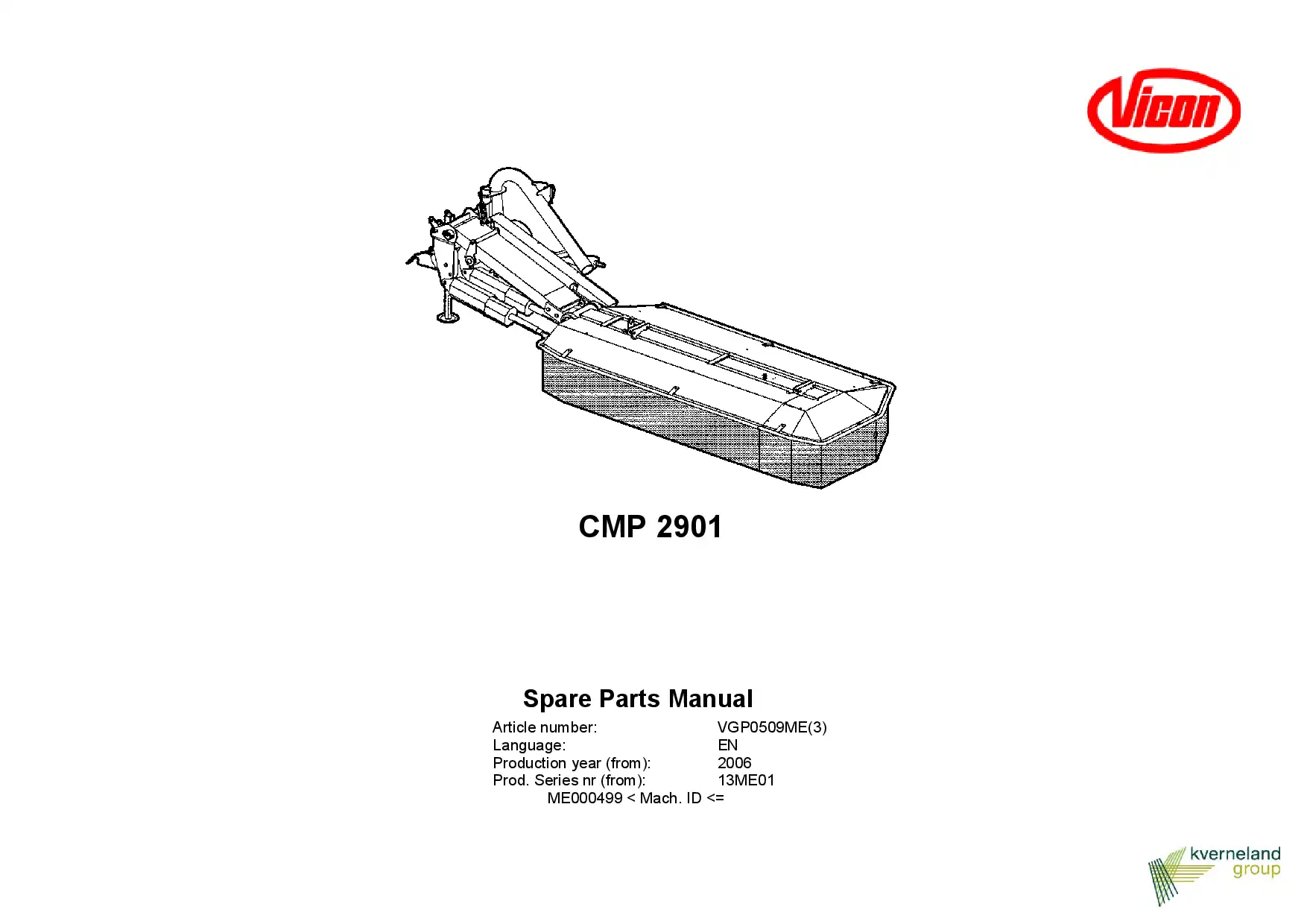 Vicon

CMP 2901

Spare Parts Manual

Article number: VGP0509ME(3)
Language: EN
Production year (from): 2006
Prod. Series nr (from): 13ME01
ME000499 < Mach. ID <=

kverneland group